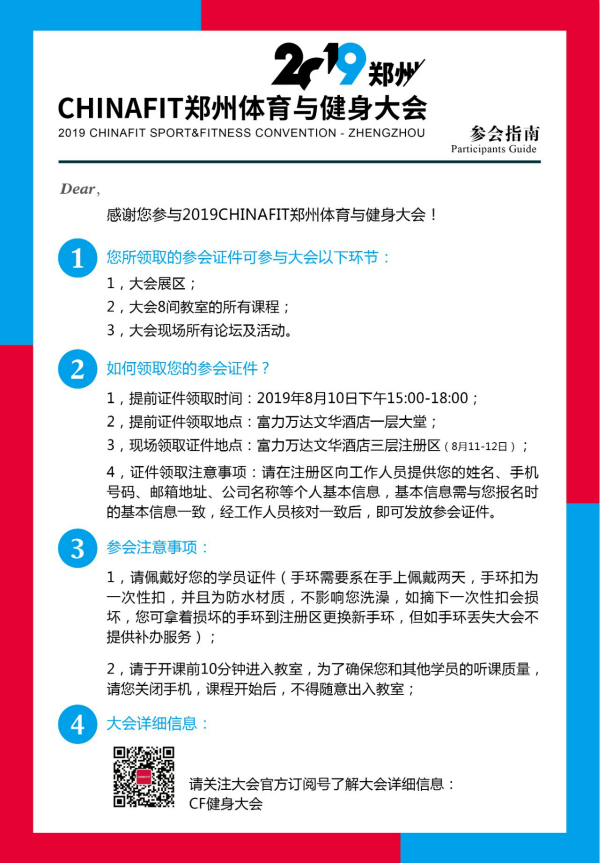 2019 郑州

CHINAFIT郑州体育与健身大会

2019 CHINAFIT SPORT&FITNESS CONVENTION - ZHENGZHOU

参会指南
Participants Guide

Dear,

感谢您参与2019CHINAFIT郑州体育与健身大会！

1 您所领取的参会证件可参与大会以下环节：

1，大会展区；
2，大会8间教室的所有课程；
3，大会现场所有论坛及活动。

2 如何领取您的参会证件？

1，提前证件领取时间：2019年8月10日下午15:00-18:00；
2，提前证件领取地点：富力万达文华酒店一层大堂；
3，现场领取证件地点：富力万达文华酒店三层注册区（8月11-12日）；
4，证件领取注意事项：请在注册区向工作人员提供您的姓名、手机号码、邮箱地址、公司名称等个人基本信息，基本信息需与您报名时的基本信息一致，经工作人员核对一致后，即可发放参会证件。

3 参会注意事项：

1，请佩戴好您的学员证件（手环需要系在手上佩戴两天，手环扣为一次性扣，并且为防水材质，不影响您洗澡，如摘下一次性扣会损坏，您可拿着损坏的手环到注册区更换新手环，但如手环丢失大会不提供补办服务）；

2，请于开课前10分钟进入教室，为了确保您和其他学员的听课质量，请您关闭手机，课程开始后，不得随意出入教室；

4 大会详细信息：

请关注大会官方订阅号了解大会详细信息：
CF健身大会